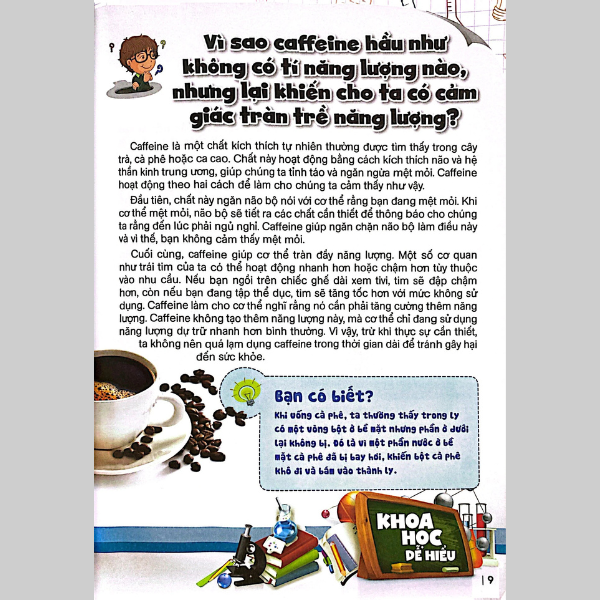 Vì sao caffeine hầu như không có tí năng lượng nào, nhưng lại khiến cho ta có cảm giác tràn trề năng lượng?

Caffeine là một chất kích thích tự nhiên thường được tìm thấy trong cây trà, cà phê hoặc ca cao. Chất này hoạt động bằng cách kích thích não và hệ thần kinh trung ương, giúp chúng ta tỉnh táo và ngăn ngừa mệt mỏi. Caffeine hoạt động theo hai cách để làm cho chúng ta cảm thấy như vậy.

Đầu tiên, chất này ngăn não bộ nói với cơ thể rằng bạn đang mệt mỏi. Khi cơ thể mệt mỏi, não bộ sẽ tiết ra các chất cần thiết để thông báo cho chúng ta rằng đến lúc phải ngủ nghỉ. Caffeine giúp ngăn chặn não bộ làm điều này và vì thế, bạn không cảm thấy mệt mỏi.

Cuối cùng, caffeine giúp cơ thể tràn đầy năng lượng. Một số cơ quan như trái tim của ta có thể hoạt động nhanh hơn hoặc chậm hơn tùy thuộc vào nhu cầu. Nếu bạn ngồi trên chiếc ghế dài xem tivi, tim sẽ đập chậm hơn, còn nếu bạn đang tập thể dục, tim sẽ tăng tốc hơn với mức không sử dụng. Caffeine làm cho cơ thể nghĩ rằng nó cần phải tăng cường thêm năng lượng. Caffeine không tạo thêm năng lượng này, mà cơ thể chỉ đang sử dụng năng lượng dự trữ nhanh hơn bình thường. Vì vậy, trừ khi thực sự cần thiết, ta không nên quá lạm dụng caffeine trong thời gian dài để tránh gây hại đến sức khỏe.

Bạn có biết?
Khi uống cà phê, ta thường thấy trong ly có một vòng bột ở bề mặt nhưng phần ở dưới lại không bị. Đó là vì một phần nước ở bề mặt cà phê đã bị bay hơi, khiến bột cà phê khô đi và bám vào thành ly.

KHOA HỌC DỄ HIỂU

19